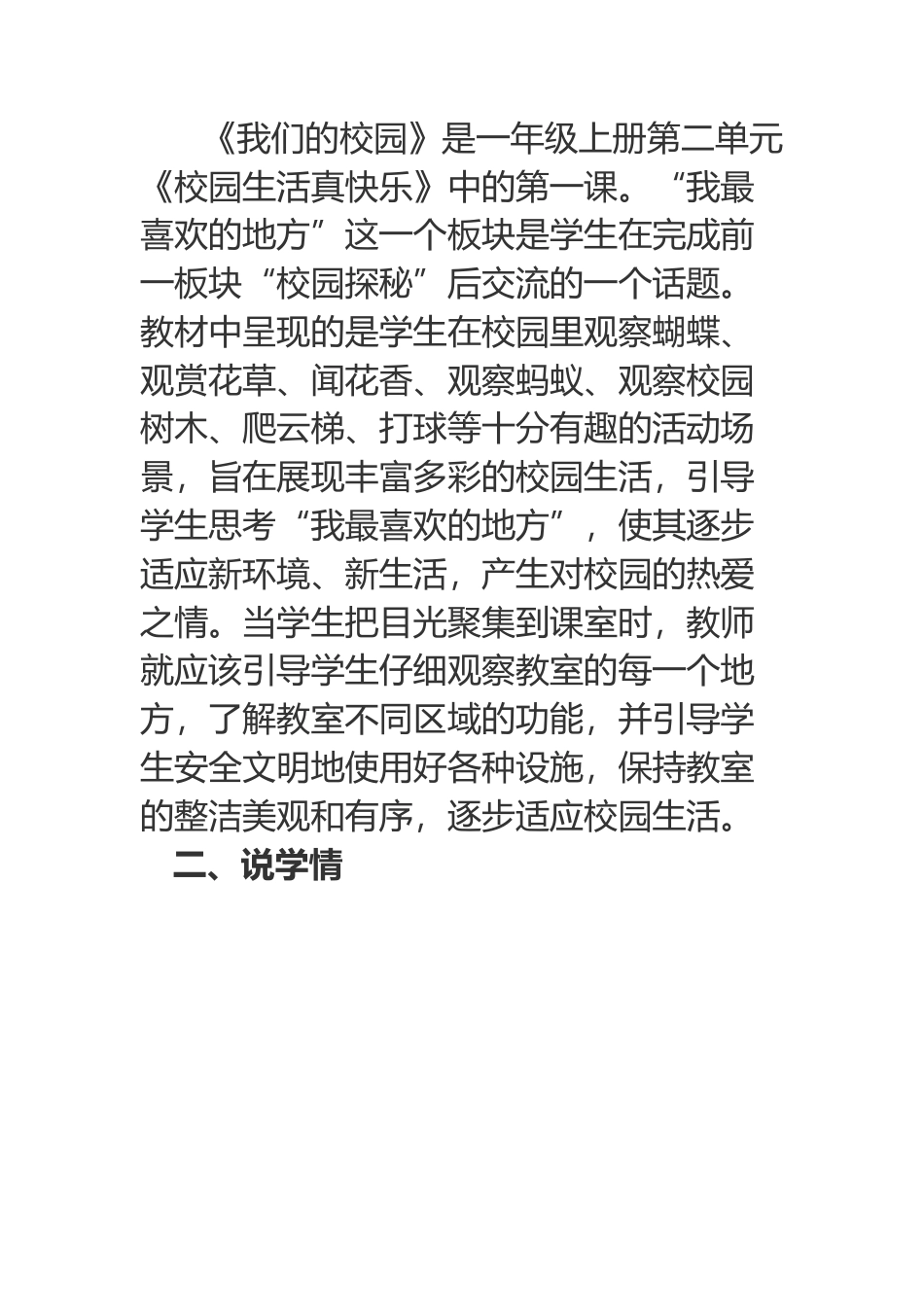 《我们的校园》是一年级上册第二单元《校园生活真快乐》中的第一课。“我最喜欢的地方”这一个板块是学生在完成前一板块“校园探秘”后交流的一个话题。教材中呈现的是学生在校园里观察蝴蝶、观赏花草、闻花香、观察蚂蚁、观察校园树木、爬云梯、打球等十分有趣的活动场景，旨在展现丰富多彩的校园生活，引导学生思考“我最喜欢的地方”，使其逐步适应新环境、新生活，产生对校园的热爱之情。当学生把目光聚集到课室时，教师就应该引导学生仔细观察教室的每一个地方，了解教室不同区域的功能，并引导学生安全文明地使用好各种设施，保持教室的整洁美观和有序，逐步适应校园生活。

二、说学情